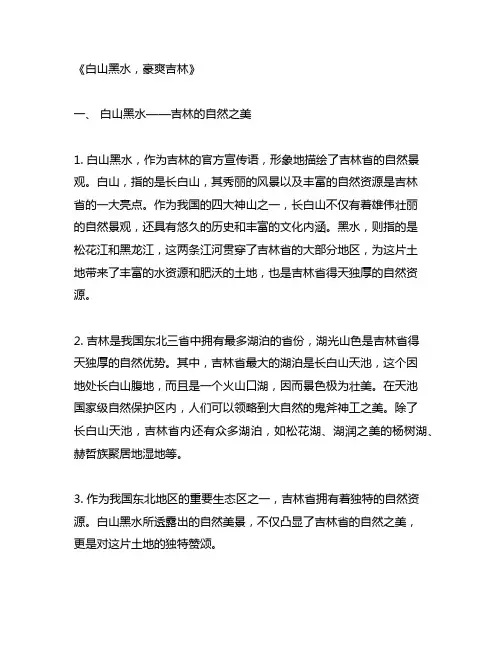 《白山黑水，豪爽吉林》

一、 白山黑水——吉林的自然之美

1. 白山黑水，作为吉林的官方宣传语，形象地描绘了吉林省的自然景观。白山，指的是长白山，其秀丽的风景以及丰富的自然资源是吉林省的一大亮点。作为我国的四大神山之一，长白山不仅有着雄伟壮丽的自然景观，还具有悠久的历史和丰富的文化内涵。黑水，则指的是松花江和黑龙江，这两条江河贯穿了吉林省的大部分地区，为这片土地带来了丰富的水资源和肥沃的土地，也是吉林省得天独厚的自然资源。

2. 吉林是我国东北三省中拥有最多湖泊的省份，湖光山色是吉林省得天独厚的自然优势。其中，吉林省最大的湖泊是长白山天池，这个因地处长白山腹地，而且是一个火山口湖，因而景色极为壮美。在天池国家级自然保护区内，人们可以领略到大自然的鬼斧神工之美。除了长白山天池，吉林省内还有众多湖泊，如松花湖、湖润之美的杨树湖、赫哲族聚居地湿地等。

3. 作为我国东北地区的重要生态区之一，吉林省拥有着独特的自然资源。白山黑水所透露出的自然美景，不仅凸显了吉林省的自然之美，更是对这片土地的独特赞颂。